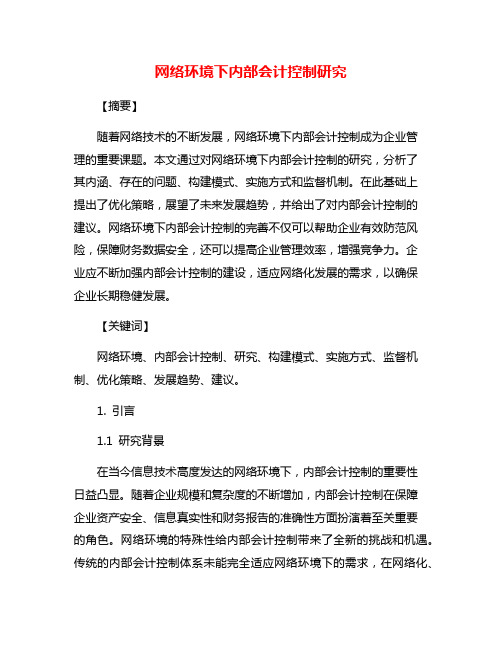 网络环境下内部会计控制研究

【摘要】

随着网络技术的不断发展，网络环境下内部会计控制成为企业管理的重要课题。本文通过对网络环境下内部会计控制的研究，分析了其内涵、存在的问题、构建模式、实施方式和监督机制。在此基础上提出了优化策略，展望了未来发展趋势，并给出了对内部会计控制的建议。网络环境下内部会计控制的完善不仅可以帮助企业有效防范风险，保障财务数据安全，还可以提高企业管理效率，增强竞争力。企业应不断加强内部会计控制的建设，适应网络化发展的需求，以确保企业长期稳健发展。

【关键词】

网络环境、内部会计控制、研究、构建模式、实施方式、监督机制、优化策略、发展趋势、建议。

1. 引言

1.1 研究背景

在当今信息技术高度发达的网络环境下，内部会计控制的重要性日益凸显。随着企业规模和复杂度的不断增加，内部会计控制在保障企业资产安全、信息真实性和财务报告的准确性方面扮演着至关重要的角色。网络环境的特殊性给内部会计控制带来了全新的挑战和机遇。传统的内部会计控制体系未能完全适应网络环境下的需求，在网络化、